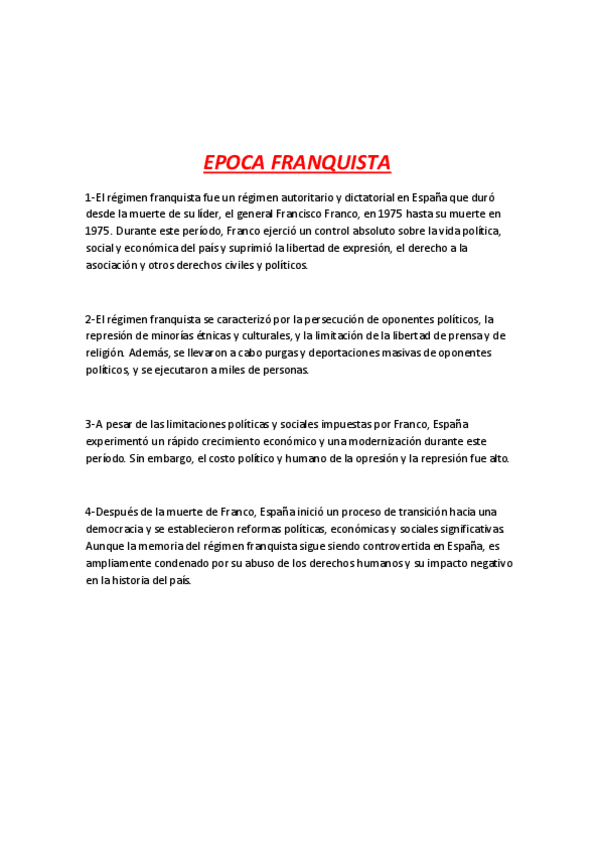 EPOCA FRANQUISTA

1-El régimen franquista fue un régimen autoritario y dictatorial en España que duró desde la muerte de su líder, el general Francisco Franco, en 1975 hasta su muerte en 1975. Durante este período, Franco ejerció un control absoluto sobre la vida política, social y económica del país y suprimió la libertad de expresión, el derecho a la asociación y otros derechos civiles y políticos.

2-El régimen franquista se caracterizó por la persecución de oponentes políticos, la represión de minorías étnicas y culturales, y la limitación de la libertad de prensa y de religión. Además, se llevaron a cabo purgas y deportaciones masivas de oponentes políticos, y se ejecutaron a miles de personas.

3-A pesar de las limitaciones políticas y sociales impuestas por Franco, España experimentó un rápido crecimiento económico y una modernización durante este período. Sin embargo, el costo político y humano de la opresión y la represión fue alto.

4-Después de la muerte de Franco, España inició un proceso de transición hacia una democracia y se establecieron reformas políticas, económicas y sociales significativas. Aunque la memoria del régimen franquista sigue siendo controvertida en España, es ampliamente condenado por su abuso de los derechos humanos y su impacto negativo en la historia del país.